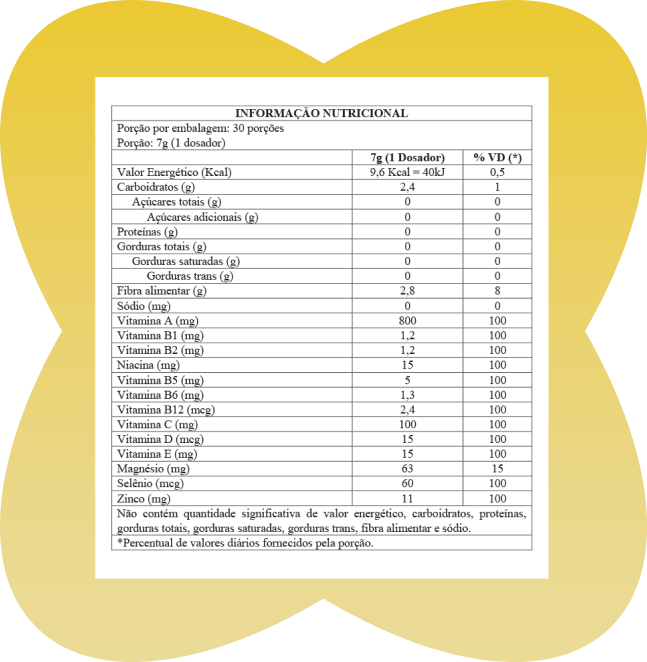 INFORMAÇÃO NUTRICIONAL

Porção por embalagem: 30 porções

Porção: 7g (1 dosador)

| | 7g (1 Dosador) | % VD (*) |
|---|---|---|
| Valor Energético (Kcal) | 9,6 Kcal = 40kJ | 0,5 |
| Carboidratos (g) | 2,4 | 1 |
| Açúcares totais (g) | 0 | 0 |
| Açúcares adicionais (g) | 0 | 0 |
| Proteínas (g) | 0 | 0 |
| Gorduras totais (g) | 0 | 0 |
| Gorduras saturadas (g) | 0 | 0 |
| Gorduras trans (g) | 0 | 0 |
| Fibra alimentar (g) | 2,8 | 8 |
| Sódio (mg) | 0 | 0 |
| Vitamina A (mg) | 800 | 100 |
| Vitamina B1 (mg) | 1,2 | 100 |
| Vitamina B2 (mg) | 1,2 | 100 |
| Niacina (mg) | 15 | 100 |
| Vitamina B5 (mg) | 5 | 100 |
| Vitamina B6 (mg) | 1,3 | 100 |
| Vitamina B12 (mcg) | 2,4 | 100 |
| Vitamina C (mg) | 100 | 100 |
| Vitamina D (mcg) | 15 | 100 |
| Vitamina E (mg) | 15 | 100 |
| Magnésio (mg) | 63 | 15 |
| Selênio (mcg) | 60 | 100 |
| Zinco (mg) | 11 | 100 |

Não contém quantidade significativa de valor energético, carboidratos, proteínas, gorduras totais, gorduras saturadas, gorduras trans, fibra alimentar e sódio.

*Percentual de valores diários fornecidos pela porção.